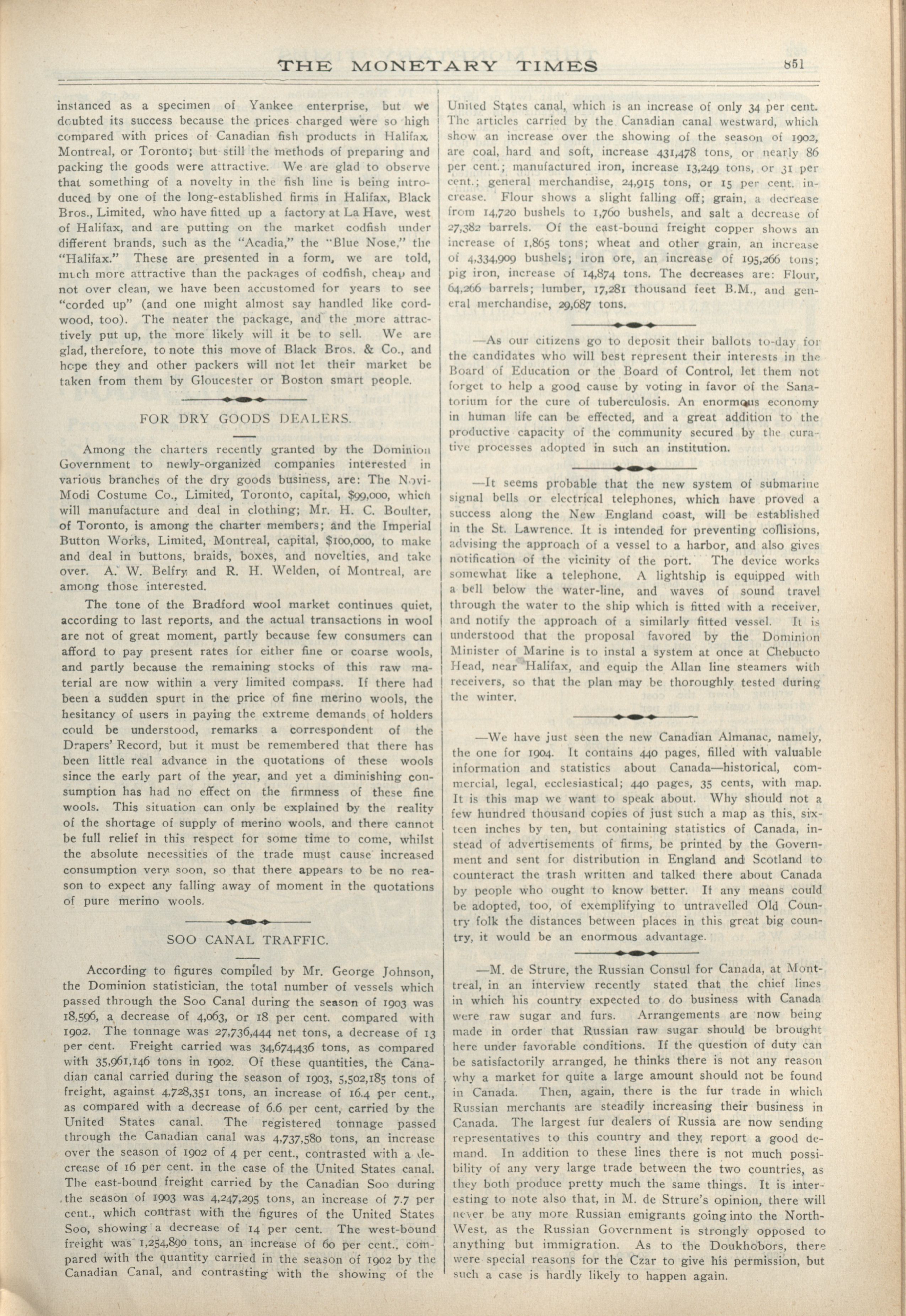 THE MONETARY TIMES 851

instanced as a specimen of Yankee enterprise, but we doubted its success because the prices charged were so high compared with prices of Canadian fish products in Halifax, Montreal, or Toronto; but still the methods of preparing and packing the goods were attractive. We are glad to observe that something of a novelty in the fish line is being introduced by one of the long-established firms in Halifax, Black Bros., Limited, who have fitted up a factory at La Have, west of Halifax, and are putting on the market codfish under different brands, such as the "Acadia," the "Blue Nose," the "Halifax." These are presented in a form, we are told, much more attractive than the packages of codfish, cheap and not over clean, we have been accustomed for years to see "corded up" (and one might almost say handled like cordwood, too). The neater the package, and the more attractively put up, the more likely will it be to sell. We are glad, therefore, to note this move of Black Bros. & Co., and hope they and other packers will not let their market be taken from them by Gloucester or Boston smart people.

FOR DRY GOODS DEALERS.

Among the charters recently granted by the Dominion Government to newly-organized companies interested in various branches of the dry goods business, are: The Novi-Modi Costume Co., Limited, Toronto, capital, $99,000, which will manufacture and deal in clothing; Mr. H. C. Boulter, of Toronto, is among the charter members; and the Imperial Button Works, Limited, Montreal, capital, $100,000, to make and deal in buttons, braids, boxes, and novelties, and take over. A. W. Belfry and R. H. Welden, of Montreal, are among those interested.

The tone of the Bradford wool market continues quiet, according to last reports, and the actual transactions in wool are not of great moment, partly because few consumers can afford to pay present rates for either fine or coarse wools, and partly because the remaining stocks of this raw material are now within a very limited compass. If there had been a sudden spurt in the price of fine merino wools, the hesitancy of users in paying the extreme demands of holders could be understood, remarks a correspondent of the Drapers' Record, but it must be remembered that there has been little real advance in the quotations of these wools since the early part of the year, and yet a diminishing consumption has had no effect on the firmness of these fine wools. This situation can only be explained by the reality of the shortage of supply of merino wools, and there cannot be full relief in this respect for some time to come, whilst the absolute necessities of the trade must cause increased consumption very soon, so that there appears to be no reason to expect any falling away of moment in the quotations of pure merino wools.

SOO CANAL TRAFFIC.

According to figures compiled by Mr. George Johnson, the Dominion statistician, the total number of vessels which passed through the Soo Canal during the season of 1903 was 18,596, a decrease of 4,063, or 18 per cent. compared with 1902. The tonnage was 27,736,444 net tons, a decrease of 13 per cent. Freight carried was 34,674,436 tons, as compared with 35,961,146 tons in 1902. Of these quantities, the Canadian canal carried during the season of 1903, 5,502,185 tons of freight, against 4,728,351 tons, an increase of 16.4 per cent., as compared with a decrease of 6.6 per cent, carried by the United States canal. The registered tonnage passed through the Canadian canal was 4,737,580 tons, an increase over the season of 1902 of 4 per cent., contrasted with a decrease of 16 per cent. in the case of the United States canal. The east-bound freight carried by the Canadian Soo during the season of 1903 was 4,247,295 tons, an increase of 7.7 per cent., which contrast with the figures of the United States Soo, showing a decrease of 14 per cent. The west-bound freight was 1,254,890 tons, an increase of 60 per cent., compared with the quantity carried in the season of 1902 by the Canadian Canal, and contrasting with the showing of the United States canal, which is an increase of only 34 per cent. The articles carried by the Canadian canal westward, which show an increase over the showing of the season of 1902, are coal, hard and soft, increase 431,478 tons, or nearly 86 per cent.; manufactured iron, increase 13,249 tons, or 31 per cent.; general merchandise, 24,915 tons, or 15 per cent. increase. Flour shows a slight falling off; grain, a decrease from 14,720 bushels to 1,760 bushels, and salt a decrease of 27,382 barrels. Of the east-bound freight copper shows an increase of 1,865 tons; wheat and other grain, an increase of 4,334,909 bushels; iron ore, an increase of 195,266 tons; pig iron, increase of 14,874 tons. The decreases are: Flour, 64,266 barrels; lumber, 17,281 thousand feet B.M., and general merchandise, 29,687 tons.

—As our citizens go to deposit their ballots to-day for the candidates who will best represent their interests in the Board of Education or the Board of Control, let them not forget to help a good cause by voting in favor of the Sanatorium for the cure of tuberculosis. An enormous economy in human life can be effected, and a great addition to the productive capacity of the community secured by the curative processes adopted in such an institution.

—It seems probable that the new system of submarine signal bells or electrical telephones, which have proved a success along the New England coast, will be established in the St. Lawrence. It is intended for preventing collisions, advising the approach of a vessel to a harbor, and also gives notification of the vicinity of the port. The device works somewhat like a telephone. A lightship is equipped with a bell below the water-line, and waves of sound travel through the water to the ship which is fitted with a receiver, and notify the approach of a similarly fitted vessel. It is understood that the proposal favored by the Dominion Minister of Marine is to instal a system at once at Chebucto Head, near Halifax, and equip the Allan line steamers with receivers, so that the plan may be thoroughly tested during the winter.

—We have just seen the new Canadian Almanac, namely, the one for 1904. It contains 440 pages, filled with valuable information and statistics about Canada—historical, commercial, legal, ecclesiastical; 440 pages, 35 cents, with map. It is this map we want to speak about. Why should not a few hundred thousand copies of just such a map as this, sixteen inches by ten, but containing statistics of Canada, instead of advertisements of firms, be printed by the Government and sent for distribution in England and Scotland to counteract the trash written and talked there about Canada by people who ought to know better. If any means could be adopted, too, of exemplifying to untravelled Old Country folk the distances between places in this great big country, it would be an enormous advantage.

—M. de Strure, the Russian Consul for Canada, at Montreal, in an interview recently stated that the chief lines in which his country expected to do business with Canada were raw sugar and furs. Arrangements are now being made in order that Russian raw sugar should be brought here under favorable conditions. If the question of duty can be satisfactorily arranged, he thinks there is not any reason why a market for quite a large amount should not be found in Canada. Then, again, there is the fur trade in which Russian merchants are steadily increasing their business in Canada. The largest fur dealers of Russia are now sending representatives to this country and they report a good demand. In addition to these lines there is not much possibility of any very large trade between the two countries, as they both produce pretty much the same things. It is interesting to note also that, in M. de Strure's opinion, there will never be any more Russian emigrants going into the North-West, as the Russian Government is strongly opposed to anything but immigration. As to the Doukhobors, there were special reasons for the Czar to give his permission, but such a case is hardly likely to happen again.